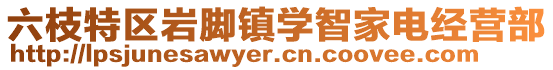 六枝特区岩脚镇学智家电经营部
http://lpsjunesawyer.cn.coovee.com